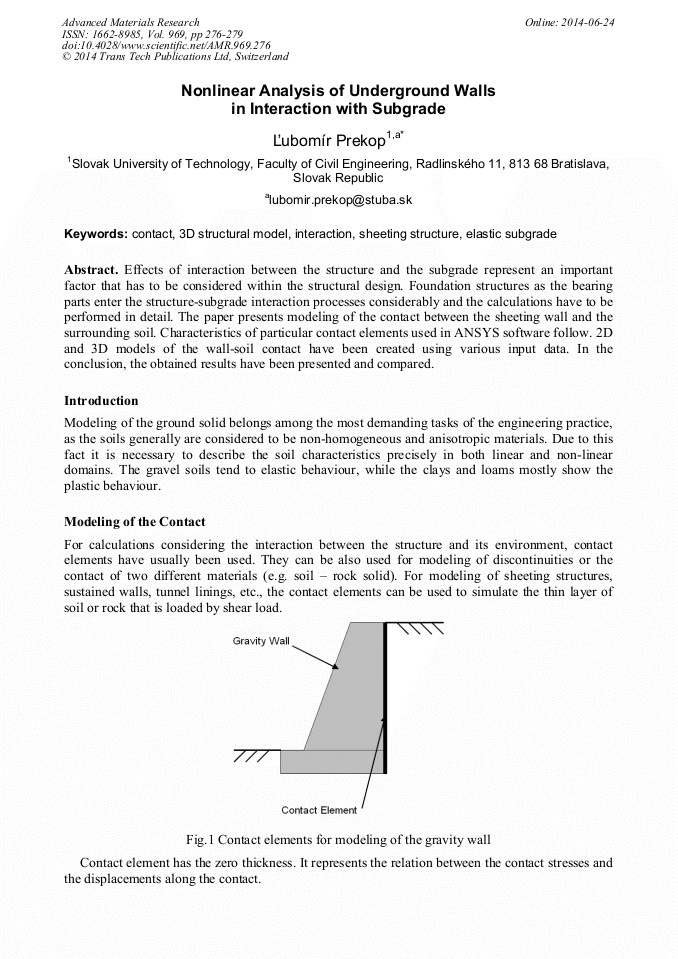 Advanced Materials Research
ISSN: 1662-8985, Vol. 969, pp 276-279
doi:10.4028/www.scientific.net/AMR.969.276
© 2014 Trans Tech Publications Ltd, Switzerland

Online: 2014-06-24

Nonlinear Analysis of Underground Walls in Interaction with Subgrade

Ľubomír Prekop$^{1,a*}$

$^1$Slovak University of Technology, Faculty of Civil Engineering, Radlinského 11, 813 68 Bratislava, Slovak Republic

$^a$lubomir.prekop@stuba.sk

Keywords: contact, 3D structural model, interaction, sheeting structure, elastic subgrade

Abstract. Effects of interaction between the structure and the subgrade represent an important factor that has to be considered within the structural design. Foundation structures as the bearing parts enter the structure-subgrade interaction processes considerably and the calculations have to be performed in detail. The paper presents modeling of the contact between the sheeting wall and the surrounding soil. Characteristics of particular contact elements used in ANSYS software follow. 2D and 3D models of the wall-soil contact have been created using various input data. In the conclusion, the obtained results have been presented and compared.

Introduction

Modeling of the ground solid belongs among the most demanding tasks of the engineering practice, as the soils generally are considered to be non-homogeneous and anisotropic materials. Due to this fact it is necessary to describe the soil characteristics precisely in both linear and non-linear domains. The gravel soils tend to elastic behaviour, while the clays and loams mostly show the plastic behaviour.

Modeling of the Contact

For calculations considering the interaction between the structure and its environment, contact elements have usually been used. They can be also used for modeling of discontinuities or the contact of two different materials (e.g. soil – rock solid). For modeling of sheeting structures, sustained walls, tunnel linings, etc., the contact elements can be used to simulate the thin layer of soil or rock that is loaded by shear load.

Gravity Wall

Contact Element

Fig.1 Contact elements for modeling of the gravity wall

Contact element has the zero thickness. It represents the relation between the contact stresses and the displacements along the contact.